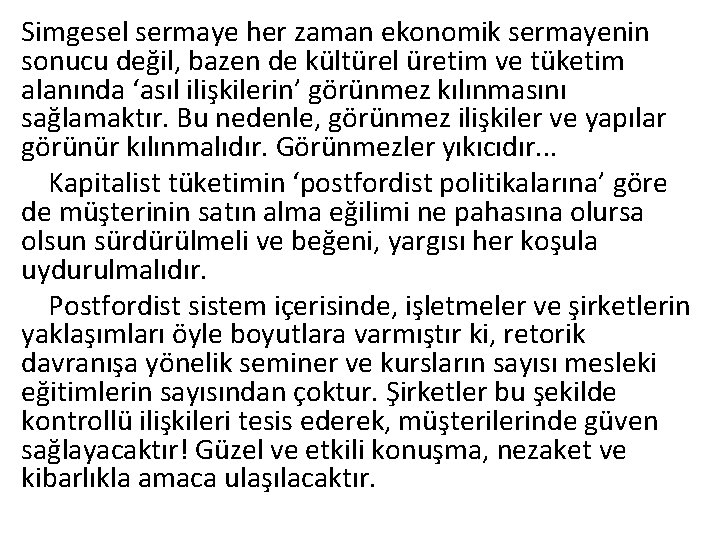 Simgesel sermaye her zaman ekonomik sermayenin sonucu değil, bazen de kültürel üretim ve tüketim alanında 'asıl ilişkilerin' görünmez kılınmasını sağlamaktır. Bu nedenle, görünmez ilişkiler ve yapılar görünür kılınmalıdır. Görünmezler yıkıcıdır...

Kapitalist tüketimin 'postfordist politikalarına' göre de müşterinin satın alma eğilimi ne pahasına olursa olsun sürdürülmeli ve beğeni, yargısı her koşula uydurulmalıdır.

Postfordist sistem içerisinde, işletmeler ve şirketlerin yaklaşımları öyle boyutlara varmıştır ki, retorik davranışa yönelik seminer ve kursların sayısı mesleki eğitimlerin sayısından çoktur. Şirketler bu şekilde kontrollü ilişkileri tesis ederek, müşterilerinde güven sağlayacaktır! Güzel ve etkili konuşma, nezaket ve kibarlıkla amaca ulaşılacaktır.